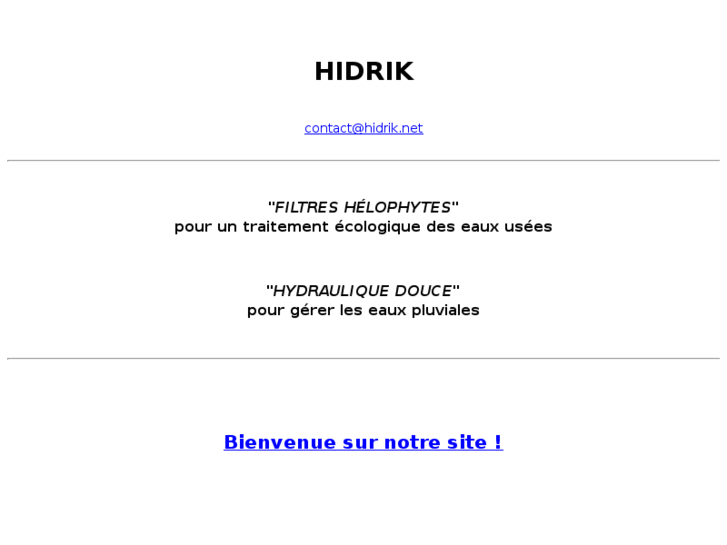 HIDRIK

contact@hidrik.net

"FILTRES HÉLOPHYTES"
pour un traitement écologique des eaux usées

"HYDRAULIQUE DOUCE"
pour gérer les eaux pluviales

Bienvenue sur notre site !